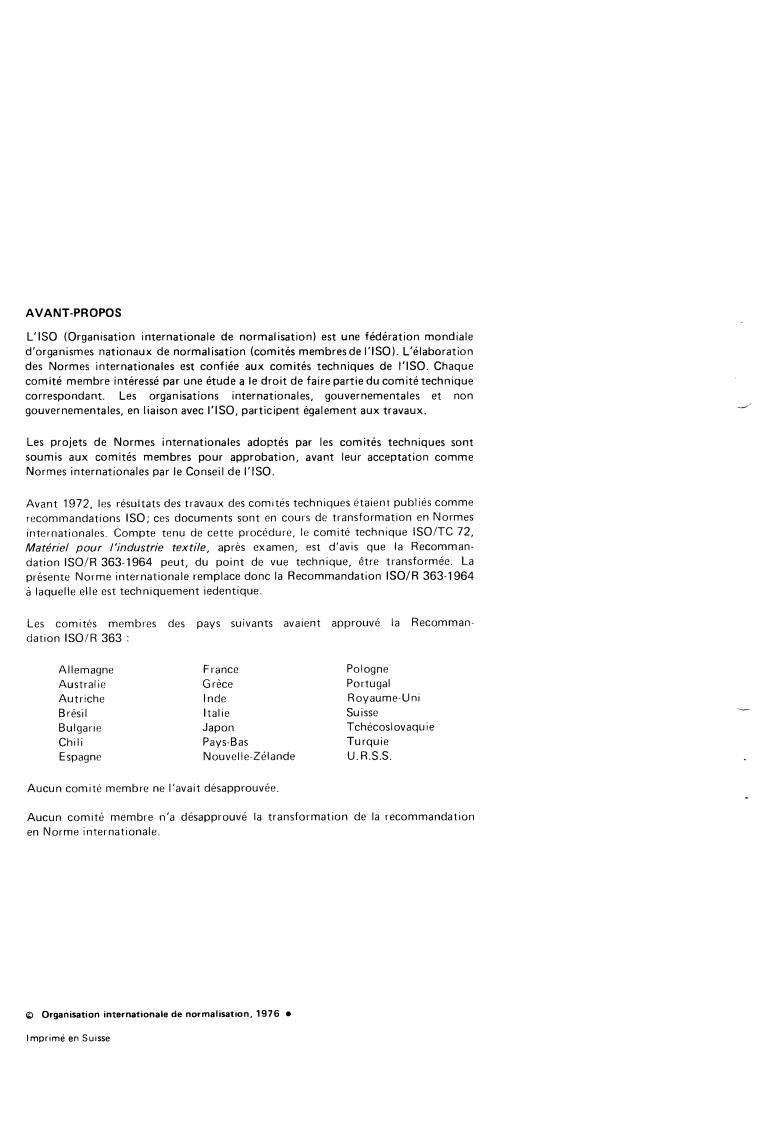 AVANT-PROPOS

L'ISO (Organisation internationale de normalisation) est une fédération mondiale d'organismes nationaux de normalisation (comités membres de l'ISO). L'élaboration des Normes internationales est confiée aux comités techniques de l'ISO. Chaque comité membre intéressé par une étude a le droit de faire partie du comité technique correspondant. Les organisations internationales, gouvernementales et non gouvernementales, en liaison avec l'ISO, participent également aux travaux.

Les projets de Normes internationales adoptés par les comités techniques sont soumis aux comités membres pour approbation, avant leur acceptation comme Normes internationales par le Conseil de l'ISO.

Avant 1972, les résultats des travaux des comités techniques étaient publiés comme recommandations ISO; ces documents sont en cours de transformation en Normes internationales. Compte tenu de cette procédure, le comité technique ISO/TC 72, Matériel pour l'industrie textile, après examen, est d'avis que la Recommandation ISO/R 363-1964 peut, du point de vue technique, être transformée. La présente Norme internationale remplace donc la Recommandation ISO/R 363-1964 à laquelle elle est techniquement iedentique.

Les comités membres des pays suivants avaient approuvé la Recommandation ISO/R 363 :

Allemagne
Australie
Autriche
Brésil
Bulgarie
Chili
Espagne

France
Grèce
Inde
Italie
Japon
Pays-Bas
Nouvelle-Zélande

Pologne
Portugal
Royaume-Uni
Suisse
Tchécoslovaquie
Turquie
U.R.S.S.

Aucun comité membre ne l'avait désapprouvée.

Aucun comité membre n'a désapprouvé la transformation de la recommandation en Norme internationale.

© Organisation internationale de normalisation, 1976 •

Imprimé en Suisse